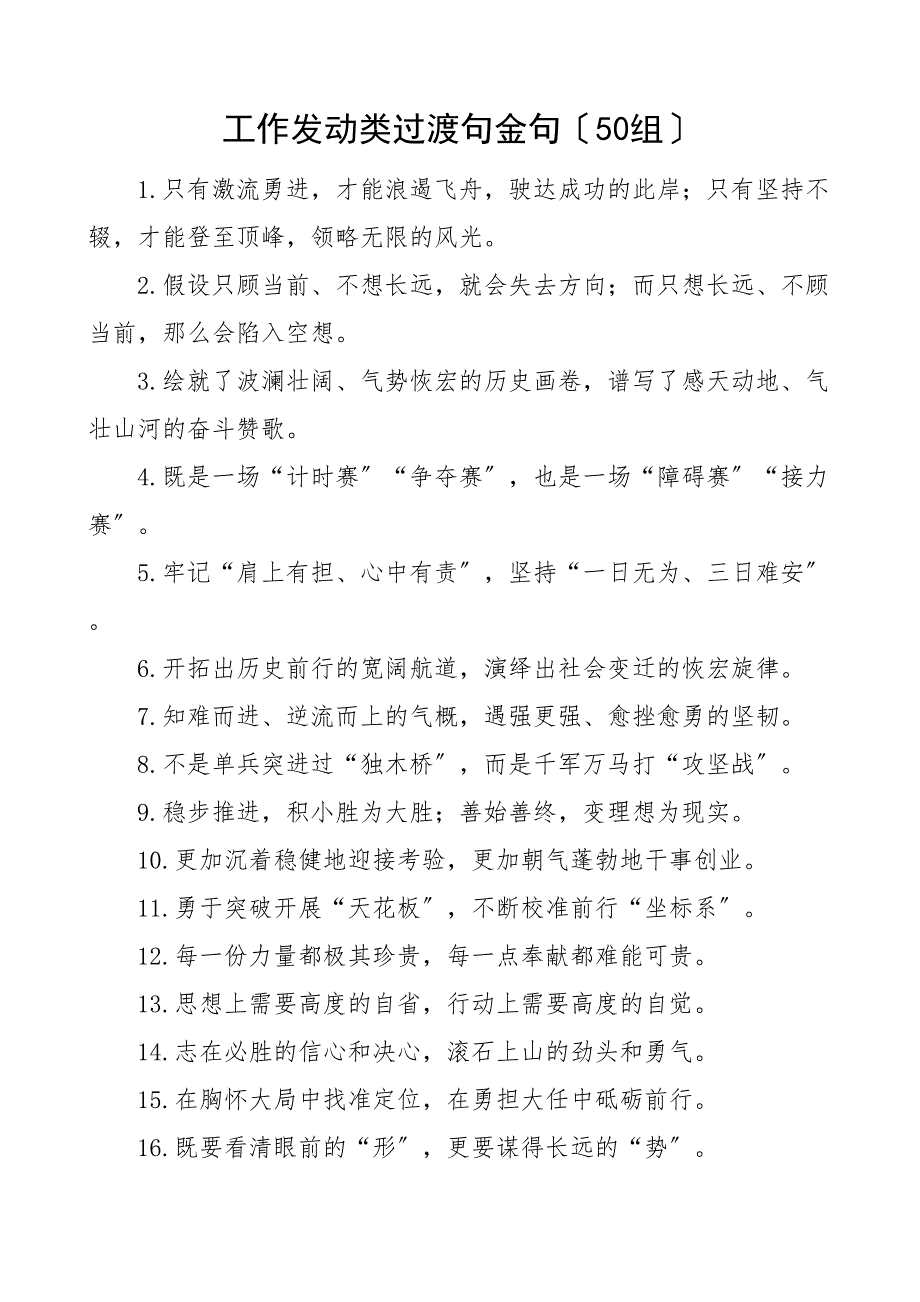 工作发动类过渡句金句〔50组〕

1.只有激流勇进，才能浪遏飞舟，驶达成功的此岸；只有坚持不辍，才能登至顶峰，领略无限的风光。

2.假设只顾当前、不想长远，就会失去方向；而只想长远、不顾当前，那么会陷入空想。

3.绘就了波澜壮阔、气势恢宏的历史画卷，谱写了感天动地、气壮山河的奋斗赞歌。

4.既是一场“计时赛”“争夺赛”，也是一场“障碍赛”“接力赛”。

5.牢记“肩上有担、心中有责”，坚持“一日无为、三日难安”。

6.开拓出历史前行的宽阔航道，演绎出社会变迁的恢宏旋律。

7.知难而进、逆流而上的气概，遇强更强、愈挫愈勇的坚韧。

8.不是单兵突进过“独木桥”，而是千军万马打“攻坚战”。

9.稳步推进，积小胜为大胜；善始善终，变理想为现实。

10.更加沉着稳健地迎接考验，更加朝气蓬勃地干事创业。

11.勇于突破开展“天花板”，不断校准前行“坐标系”。

12.每一份力量都极其珍贵，每一点奉献都难能可贵。

13.思想上需要高度的自省，行动上需要高度的自觉。

14.志在必胜的信心和决心，滚石上山的劲头和勇气。

15.在胸怀大局中找准定位，在勇担大任中砥砺前行。

16.既要看清眼前的“形”，更要谋得长远的“势”。